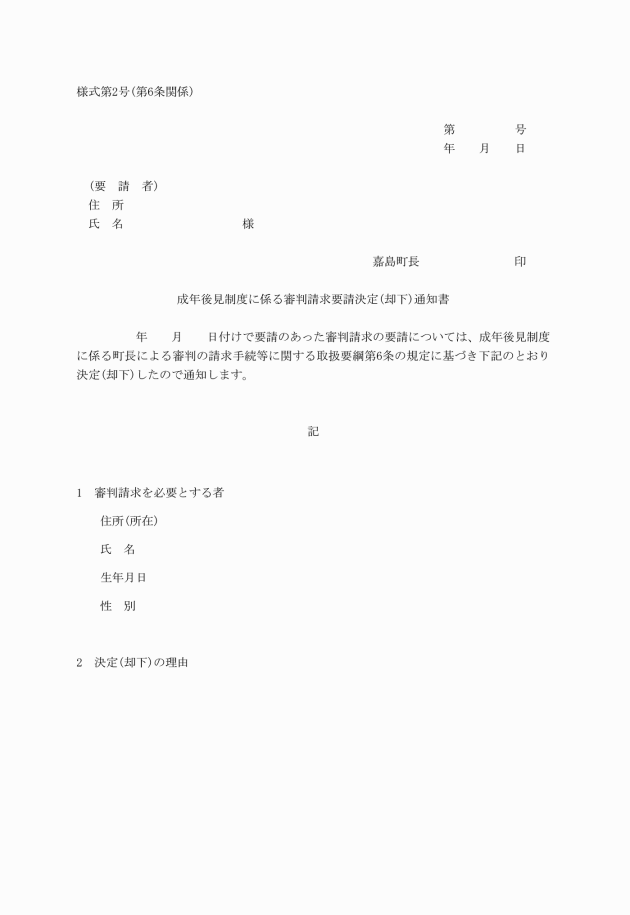 様式第2号(第6条関係)

第　　　　号
年　　月　　日

(要　請　者)
住　所
氏　名　　　　　　　　　様

嘉島町長　　　　　　　　印

成年後見制度に係る審判請求要請決定(却下)通知書

年　　月　　日付けで要請のあった審判請求の要請については、成年後見制度に係る町長による審判の請求手続等に関する取扱要綱第6条の規定に基づき下記のとおり決定(却下)したので通知します。

記

1　審判請求を必要とする者

住所(所在)

氏　名

生年月日

性　別

2　決定(却下)の理由